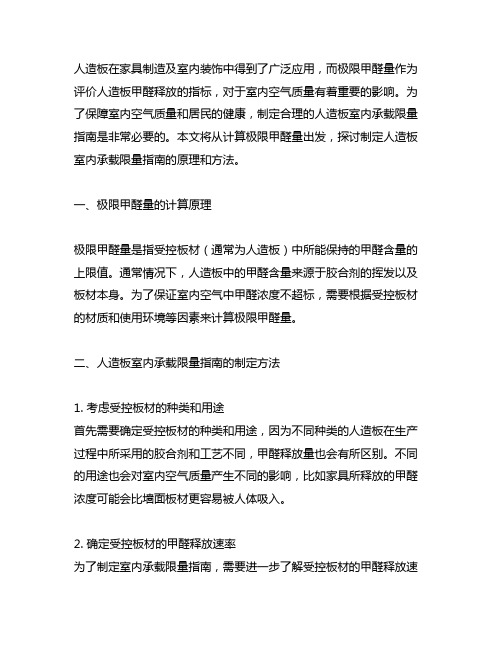 人造板在家具制造及室内装饰中得到了广泛应用，而极限甲醛量作为评价人造板甲醛释放的指标，对于室内空气质量有着重要的影响。为了保障室内空气质量和居民的健康，制定合理的人造板室内承载限量指南是非常必要的。本文将从计算极限甲醛量出发，探讨制定人造板室内承载限量指南的原理和方法。

一、极限甲醛量的计算原理

极限甲醛量是指受控板材（通常为人造板）中所能保持的甲醛含量的上限值。通常情况下，人造板中的甲醛含量来源于胶合剂的挥发以及板材本身。为了保证室内空气中甲醛浓度不超标，需要根据受控板材的材质和使用环境等因素来计算极限甲醛量。

二、人造板室内承载限量指南的制定方法

1. 考虑受控板材的种类和用途
首先需要确定受控板材的种类和用途，因为不同种类的人造板在生产过程中所采用的胶合剂和工艺不同，甲醛释放量也会有所区别。不同的用途也会对室内空气质量产生不同的影响，比如家具所释放的甲醛浓度可能会比墙面板材更容易被人体吸入。

2. 确定受控板材的甲醛释放速率
为了制定室内承载限量指南，需要进一步了解受控板材的甲醛释放速